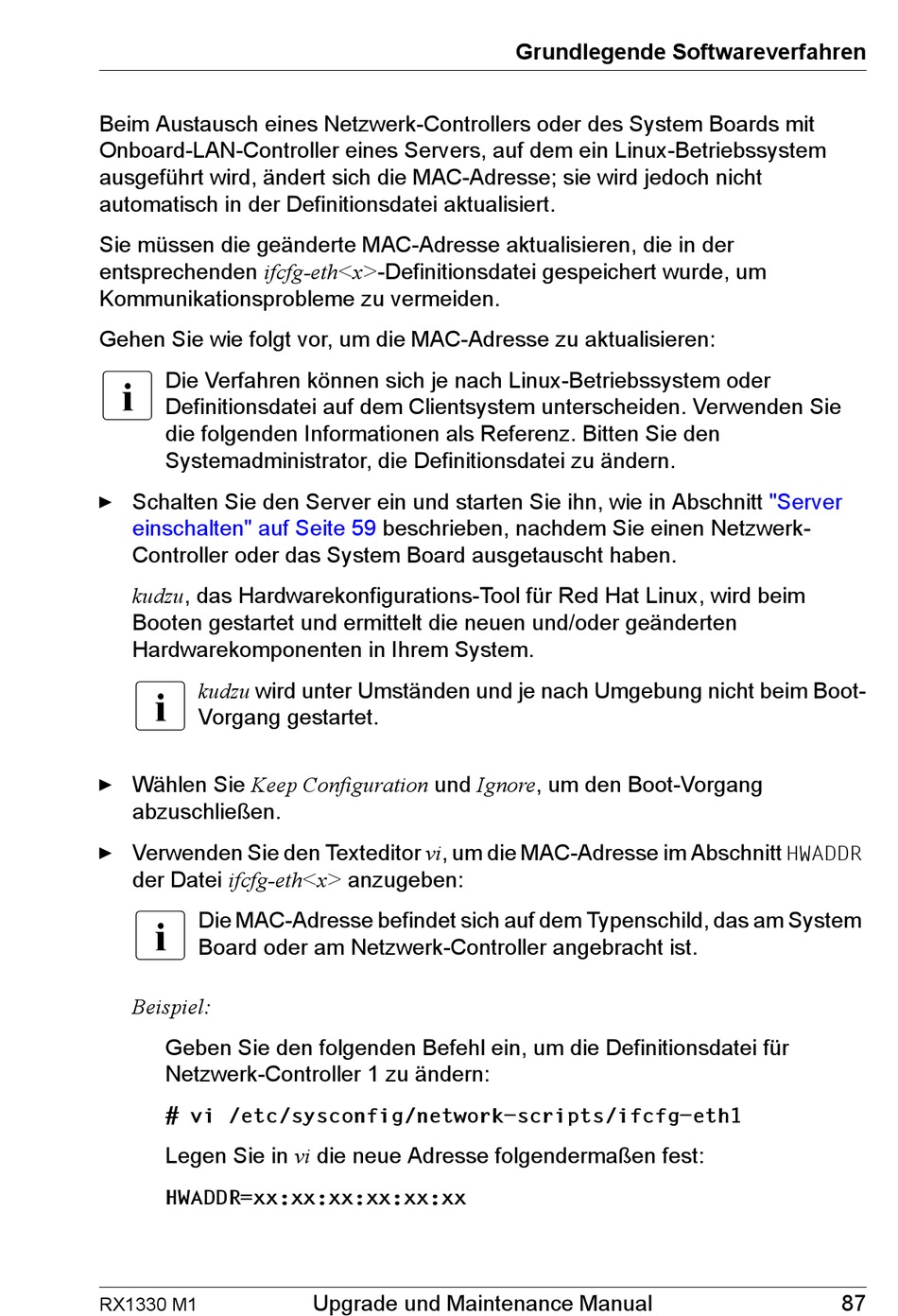 Grundlegende Softwareverfahren

Beim Austausch eines Netzwerk-Controllers oder des System Boards mit Onboard-LAN-Controller eines Servers, auf dem ein Linux-Betriebssystem ausgeführt wird, ändert sich die MAC-Adresse; sie wird jedoch nicht automatisch in der Definitionsdatei aktualisiert.

Sie müssen die geänderte MAC-Adresse aktualisieren, die in der entsprechenden ifcfg-eth<x>-Definitionsdatei gespeichert wurde, um Kommunikationsprobleme zu vermeiden.

Gehen Sie wie folgt vor, um die MAC-Adresse zu aktualisieren:

i Die Verfahren können sich je nach Linux-Betriebssystem oder Definitionsdatei auf dem Clientsystem unterscheiden. Verwenden Sie die folgenden Informationen als Referenz. Bitten Sie den Systemadministrator, die Definitionsdatei zu ändern.

► Schalten Sie den Server ein und starten Sie ihn, wie in Abschnitt "Server einschalten" auf Seite 59 beschrieben, nachdem Sie einen Netzwerk-Controller oder das System Board ausgetauscht haben.

kudzu, das Hardwarekonfigurations-Tool für Red Hat Linux, wird beim Booten gestartet und ermittelt die neuen und/oder geänderten Hardwarekomponenten in Ihrem System.

i kudzu wird unter Umständen und je nach Umgebung nicht beim Boot-Vorgang gestartet.

► Wählen Sie Keep Configuration und Ignore, um den Boot-Vorgang abzuschließen.

► Verwenden Sie den Texteditor vi, um die MAC-Adresse im Abschnitt HWADDR der Datei ifcfg-eth<x> anzugeben:

i Die MAC-Adresse befindet sich auf dem Typenschild, das am System Board oder am Netzwerk-Controller angebracht ist.

Beispiel:

Geben Sie den folgenden Befehl ein, um die Definitionsdatei für Netzwerk-Controller 1 zu ändern:

# vi /etc/sysconfig/network-scripts/ifcfg-eth1

Legen Sie in vi die neue Adresse folgendermaßen fest:

HWADDR=xx:xx:xx:xx:xx:xx

RX1330 M1 Upgrade und Maintenance Manual 87